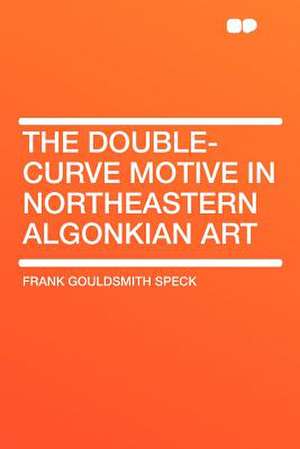 THE DOUBLE-CURVE MOTIVE IN NORTHEASTERN ALGONKIAN ART

FRANK GOULDSMITH SPECK